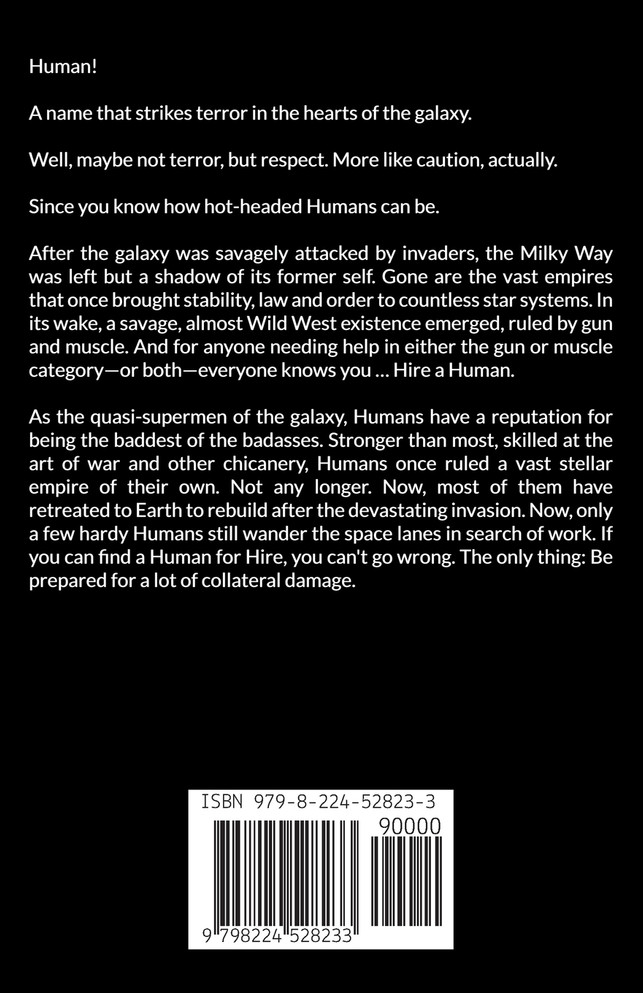 Human!

A name that strikes terror in the hearts of the galaxy.

Well, maybe not terror, but respect. More like caution, actually.

Since you know how hot-headed Humans can be.

After the galaxy was savagely attacked by invaders, the Milky Way was left but a shadow of its former self. Gone are the vast empires that once brought stability, law and order to countless star systems. In its wake, a savage, almost Wild West existence emerged, ruled by gun and muscle. And for anyone needing help in either the gun or muscle category—or both—everyone knows you … Hire a Human.

As the quasi-supermen of the galaxy, Humans have a reputation for being the baddest of the badasses. Stronger than most, skilled at the art of war and other chicanery, Humans once ruled a vast stellar empire of their own. Not any longer. Now, most of them have retreated to Earth to rebuild after the devastating invasion. Now, only a few hardy Humans still wander the space lanes in search of work. If you can find a Human for Hire, you can't go wrong. The only thing: Be prepared for a lot of collateral damage.

ISBN 979-8-224-52823-3

90000

9 798224 528233